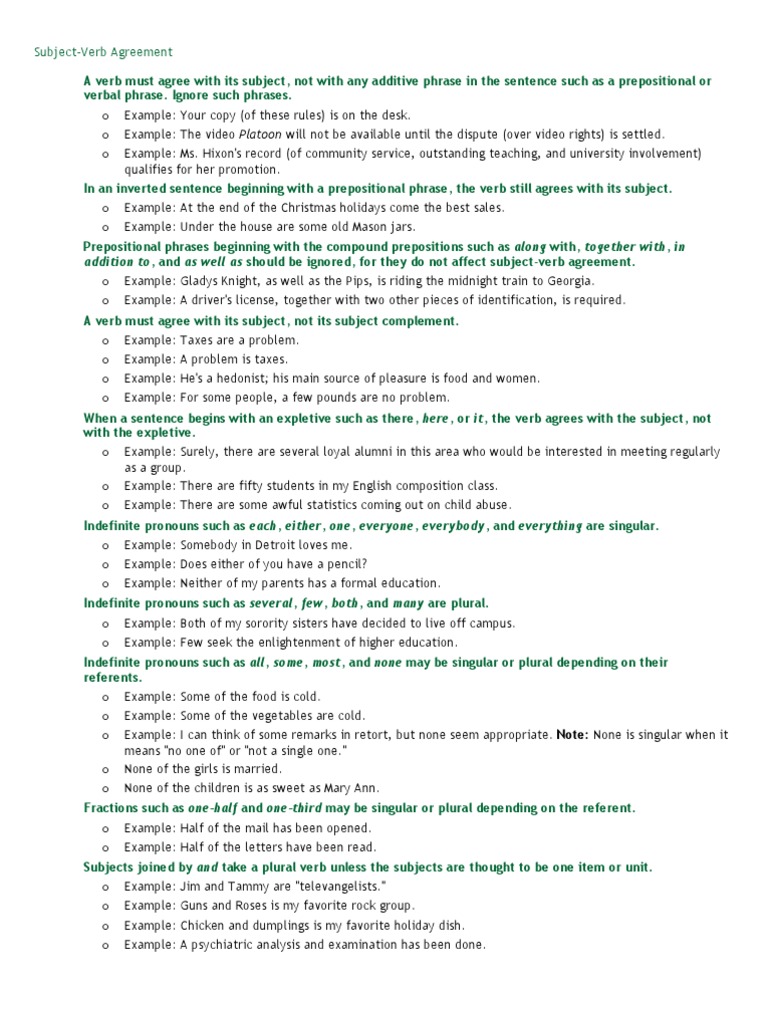 Subject-Verb Agreement

A verb must agree with its subject, not with any additive phrase in the sentence such as a prepositional or verbal phrase. Ignore such phrases.

o Example: Your copy (of these rules) is on the desk.
o Example: The video Platoon will not be available until the dispute (over video rights) is settled.
o Example: Ms. Hixon's record (of community service, outstanding teaching, and university involvement) qualifies for her promotion.

In an inverted sentence beginning with a prepositional phrase, the verb still agrees with its subject.

o Example: At the end of the Christmas holidays come the best sales.
o Example: Under the house are some old Mason jars.

Prepositional phrases beginning with the compound prepositions such as along with, together with, in addition to, and as well as should be ignored, for they do not affect subject-verb agreement.

o Example: Gladys Knight, as well as the Pips, is riding the midnight train to Georgia.
o Example: A driver's license, together with two other pieces of identification, is required.

A verb must agree with its subject, not its subject complement.

o Example: Taxes are a problem.
o Example: A problem is taxes.
o Example: He's a hedonist; his main source of pleasure is food and women.
o Example: For some people, a few pounds are no problem.

When a sentence begins with an expletive such as there, here, or it, the verb agrees with the subject, not with the expletive.

o Example: Surely, there are several loyal alumni in this area who would be interested in meeting regularly as a group.
o Example: There are fifty students in my English composition class.
o Example: There are some awful statistics coming out on child abuse.

Indefinite pronouns such as each, either, one, everyone, everybody, and everything are singular.

o Example: Somebody in Detroit loves me.
o Example: Does either of you have a pencil?
o Example: Neither of my parents has a formal education.

Indefinite pronouns such as several, few, both, and many are plural.

o Example: Both of my sorority sisters have decided to live off campus.
o Example: Few seek the enlightenment of higher education.

Indefinite pronouns such as all, some, most, and none may be singular or plural depending on their referents.

o Example: Some of the food is cold.
o Example: Some of the vegetables are cold.
o Example: I can think of some remarks in retort, but none seem appropriate. Note: None is singular when it means "no one of" or "not a single one."
o None of the girls is married.
o None of the children is as sweet as Mary Ann.

Fractions such as one-half and one-third may be singular or plural depending on the referent.

o Example: Half of the mail has been opened.
o Example: Half of the letters have been read.

Subjects joined by and take a plural verb unless the subjects are thought to be one item or unit.

o Example: Jim and Tammy are "televangelists."
o Example: Guns and Roses is my favorite rock group.
o Example: Chicken and dumplings is my favorite holiday dish.
o Example: A psychiatric analysis and examination has been done.